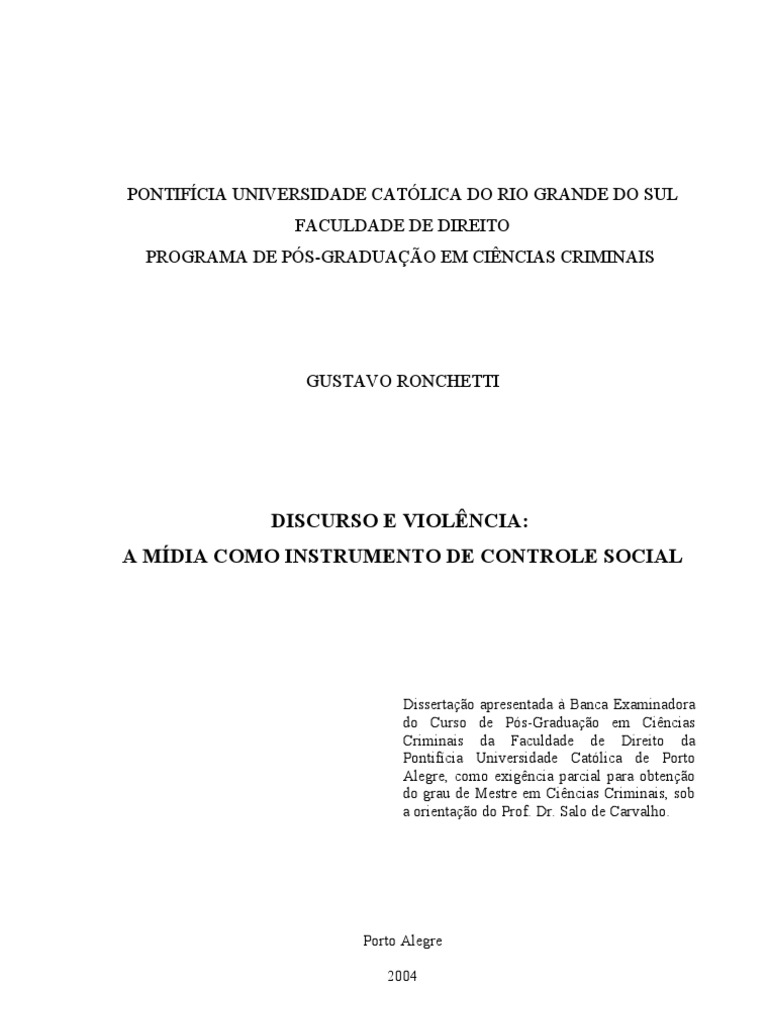 PONTIFÍCIA UNIVERSIDADE CATÓLICA DO RIO GRANDE DO SUL
FACULDADE DE DIREITO
PROGRAMA DE PÓS-GRADUAÇÃO EM CIÊNCIAS CRIMINAIS

GUSTAVO RONCHETTI

DISCURSO E VIOLÊNCIA:
A MÍDIA COMO INSTRUMENTO DE CONTROLE SOCIAL

Dissertação apresentada à Banca Examinadora do Curso de Pós-Graduação em Ciências Criminais da Faculdade de Direito da Pontifícia Universidade Católica de Porto Alegre, como exigência parcial para obtenção do grau de Mestre em Ciências Criminais, sob a orientação do Prof. Dr. Salo de Carvalho.

Porto Alegre

2004